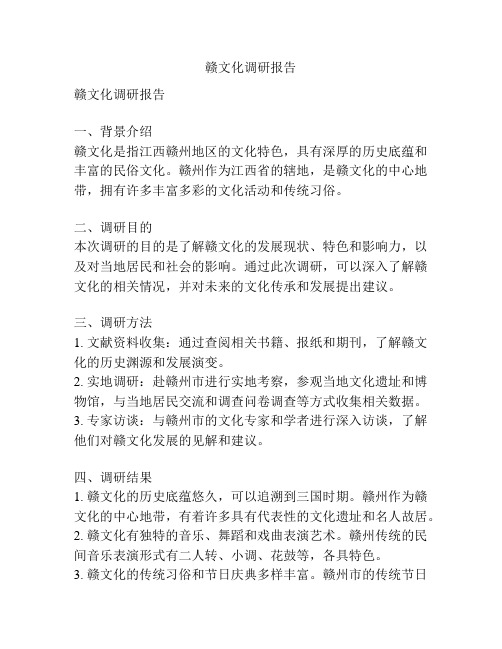 赣文化调研报告

赣文化调研报告

一、背景介绍
赣文化是指江西赣州地区的文化特色，具有深厚的历史底蕴和丰富的民俗文化。赣州作为江西省的辖地，是赣文化的中心地带，拥有许多丰富多彩的文化活动和传统习俗。

二、调研目的
本次调研的目的是了解赣文化的发展现状、特色和影响力，以及对当地居民和社会的影响。通过此次调研，可以深入了解赣文化的相关情况，并对未来的文化传承和发展提出建议。

三、调研方法
1. 文献资料收集：通过查阅相关书籍、报纸和期刊，了解赣文化的历史渊源和发展演变。
2. 实地调研：赴赣州市进行实地考察，参观当地文化遗址和博物馆，与当地居民交流和调查问卷调查等方式收集相关数据。
3. 专家访谈：与赣州市的文化专家和学者进行深入访谈，了解他们对赣文化发展的见解和建议。

四、调研结果
1. 赣文化的历史底蕴悠久，可以追溯到三国时期。赣州作为赣文化的中心地带，有着许多具有代表性的文化遗址和名人故居。
2. 赣文化有独特的音乐、舞蹈和戏曲表演艺术。赣州传统的民间音乐表演形式有二人转、小调、花鼓等，各具特色。
3. 赣文化的传统习俗和节日庆典多样丰富。赣州市的传统节日